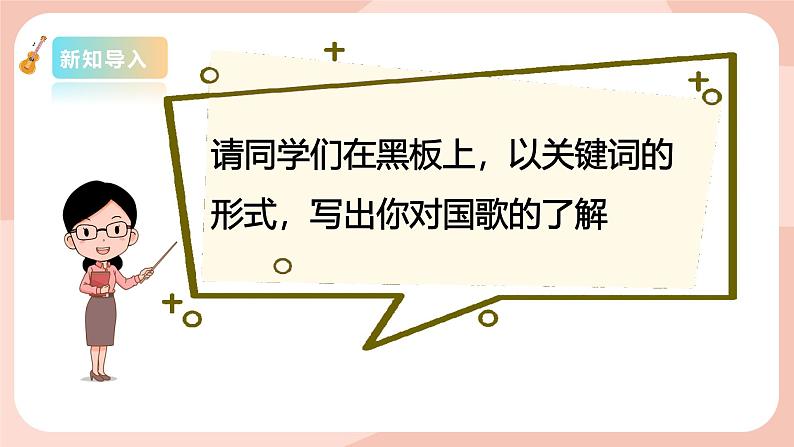 新知导入

请同学们在黑板上，以关键词的形式，写出你对国歌的了解